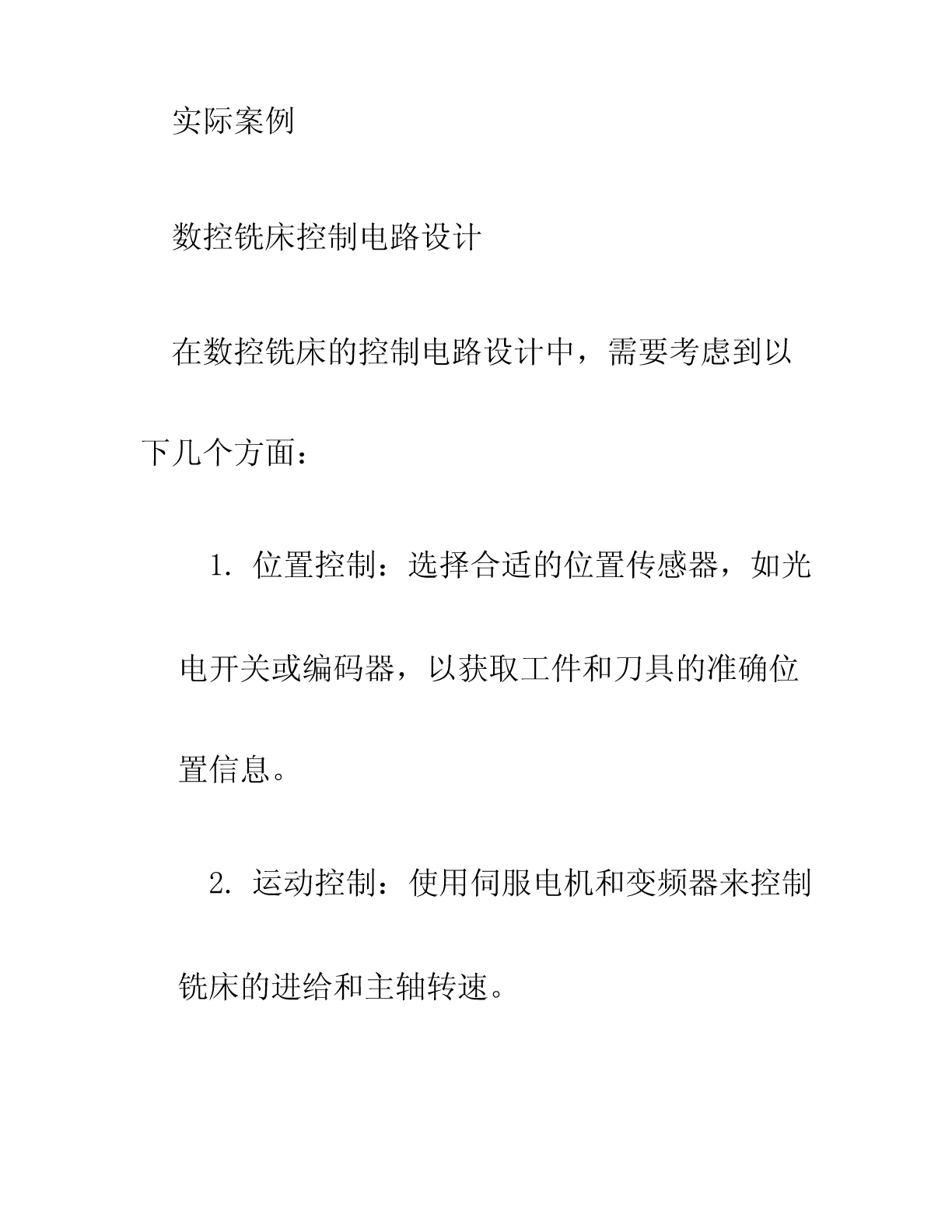 实际案例

数控铣床控制电路设计

在数控铣床的控制电路设计中，需要考虑到以下几个方面：

1. 位置控制：选择合适的位置传感器，如光电开关或编码器，以获取工件和刀具的准确位置信息。

2. 运动控制：使用伺服电机和变频器来控制铣床的进给和主轴转速。